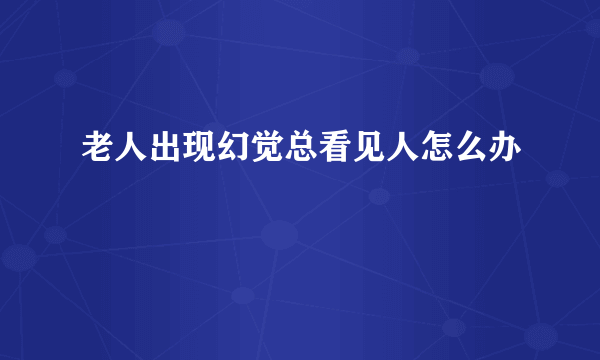 老人出现幻觉总看见人怎么办